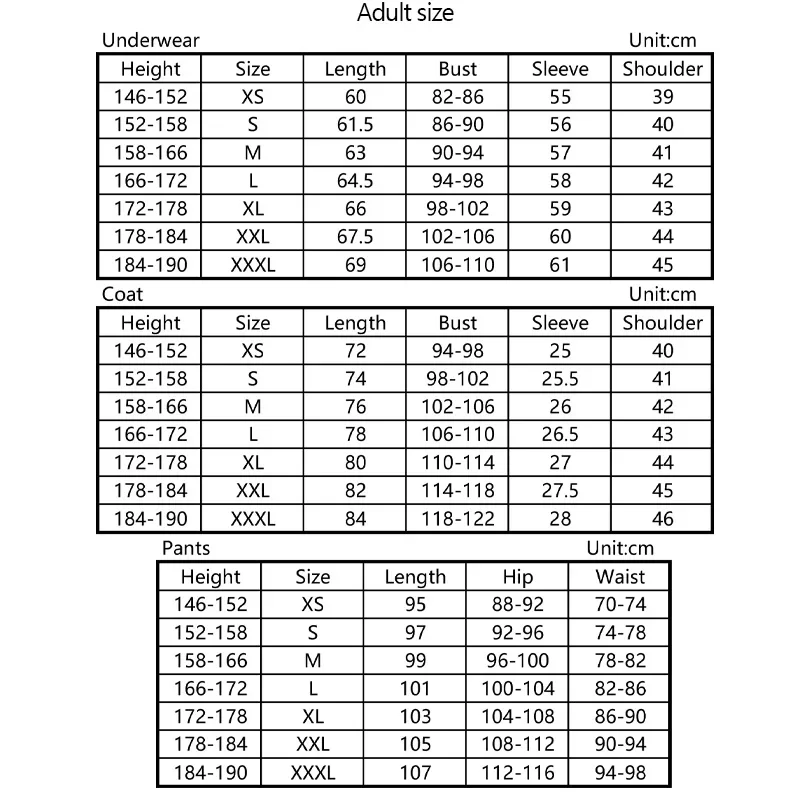 Adult size

Underwear

Unit:cm

| Height | Size | Length | Bust | Sleeve | Shoulder |
|---|---|---|---|---|---|
| 146-152 | XS | 60 | 82-86 | 55 | 39 |
| 152-158 | S | 61.5 | 86-90 | 56 | 40 |
| 158-166 | M | 63 | 90-94 | 57 | 41 |
| 166-172 | L | 64.5 | 94-98 | 58 | 42 |
| 172-178 | XL | 66 | 98-102 | 59 | 43 |
| 178-184 | XXL | 67.5 | 102-106 | 60 | 44 |
| 184-190 | XXXL | 69 | 106-110 | 61 | 45 |

Coat

Unit:cm

| Height | Size | Length | Bust | Sleeve | Shoulder |
|---|---|---|---|---|---|
| 146-152 | XS | 72 | 94-98 | 25 | 40 |
| 152-158 | S | 74 | 98-102 | 25.5 | 41 |
| 158-166 | M | 76 | 102-106 | 26 | 42 |
| 166-172 | L | 78 | 106-110 | 26.5 | 43 |
| 172-178 | XL | 80 | 110-114 | 27 | 44 |
| 178-184 | XXL | 82 | 114-118 | 27.5 | 45 |
| 184-190 | XXXL | 84 | 118-122 | 28 | 46 |

Pants

Unit:cm

| Height | Size | Length | Hip | Waist |
|---|---|---|---|---|
| 146-152 | XS | 95 | 88-92 | 70-74 |
| 152-158 | S | 97 | 92-96 | 74-78 |
| 158-166 | M | 99 | 96-100 | 78-82 |
| 166-172 | L | 101 | 100-104 | 82-86 |
| 172-178 | XL | 103 | 104-108 | 86-90 |
| 178-184 | XXL | 105 | 108-112 | 90-94 |
| 184-190 | XXXL | 107 | 112-116 | 94-98 |